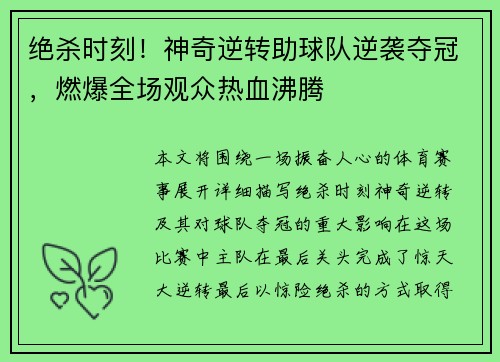 绝杀时刻！神奇逆转助球队逆袭夺冠，燃爆全场观众热血沸腾

本文将围绕一场振奋人心的体育赛事展开详细描写绝杀时刻神奇逆转及其对球队夺冠的重大影响在这场比赛中主队在最后关头完成了惊天大逆转最后以惊险绝杀的方式取得